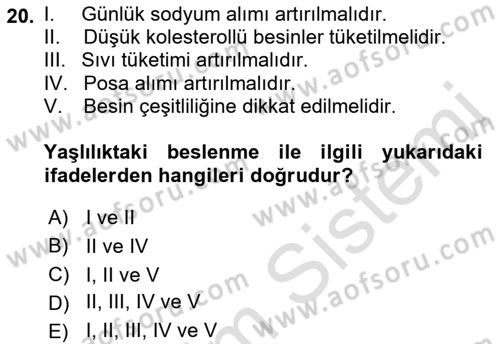 20. I. Günlük sodyum alımı artırılmalıdır.
II. Düşük kolesterollü besinler tüketilmelidir.
III. Sıvı tüketimi artırılmalıdır.
IV. Posa alımı artırılmalıdır.
V. Besin çeşitliliğine dikkat edilmelidir.

Yaşlılıktaki beslenme ile ilgili yukarıdaki ifadelerden hangileri doğrudur?

A) I ve II
B) II ve IV
C) I, II ve V
D) II, III, IV ve V
E) I, II, III, IV ve V

www.aofsoru.com www.aofsoru.com www.aofsoru.com www.aofsoru.com www.aofsoru.com Sistemi